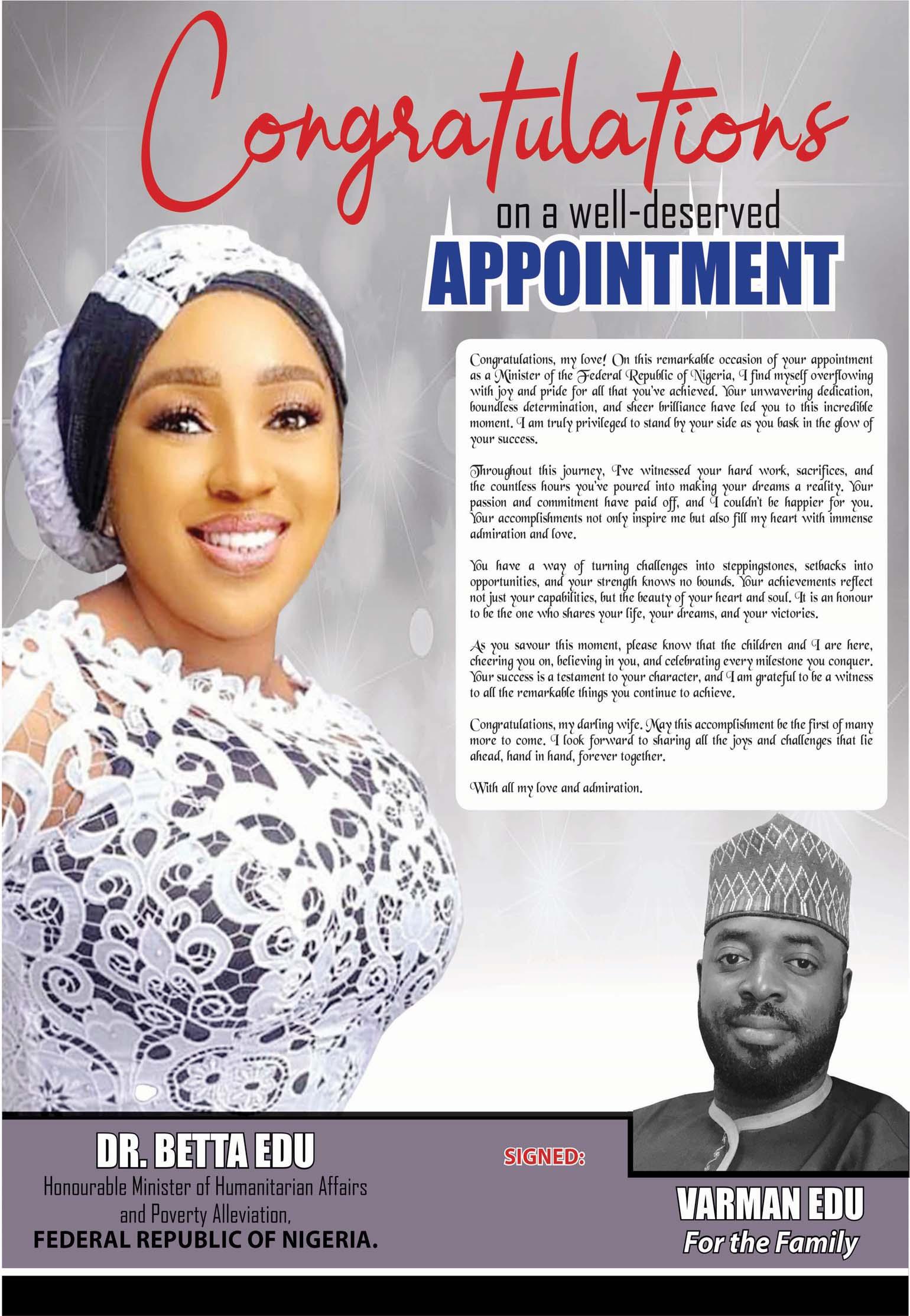 Congratulations

on a well-deserved

APPOINTMENT

Congratulations, my love! On this remarkable occasion of your appointment as a Minister of the Federal Republic of Nigeria, I find myself overflowing with joy and pride for all that you've achieved. Your unwavering dedication, boundless determination, and sheer brilliance have led you to this incredible moment. I am truly privileged to stand by your side as you bask in the glow of your success.

Throughout this journey, I've witnessed your hard work, sacrifices, and the countless hours you've poured into making your dreams a reality. Your passion and commitment have paid off, and I couldn't be happier for you. Your accomplishments not only inspire me but also fill my heart with immense admiration and love.

You have a way of turning challenges into steppingstones, setbacks into opportunities, and your strength knows no bounds. Your achievements reflect not just your capabilities, but the beauty of your heart and soul. It is an honour to be the one who shares your life, your dreams, and your victories.

As you savour this moment, please know that the children and I are here, cheering you on, believing in you, and celebrating every milestone you conquer. Your success is a testament to your character, and I am grateful to be a witness to all the remarkable things you continue to achieve.

Congratulations, my darling wife. May this accomplishment be the first of many more to come. I look forward to sharing all the joys and challenges that lie ahead, hand in hand, forever together.

With all my love and admiration.

DR. BETTA EDU
Honourable Minister of Humanitarian Affairs and Poverty Alleviation,
FEDERAL REPUBLIC OF NIGERIA.

SIGNED:

VARMAN EDU
For the Family